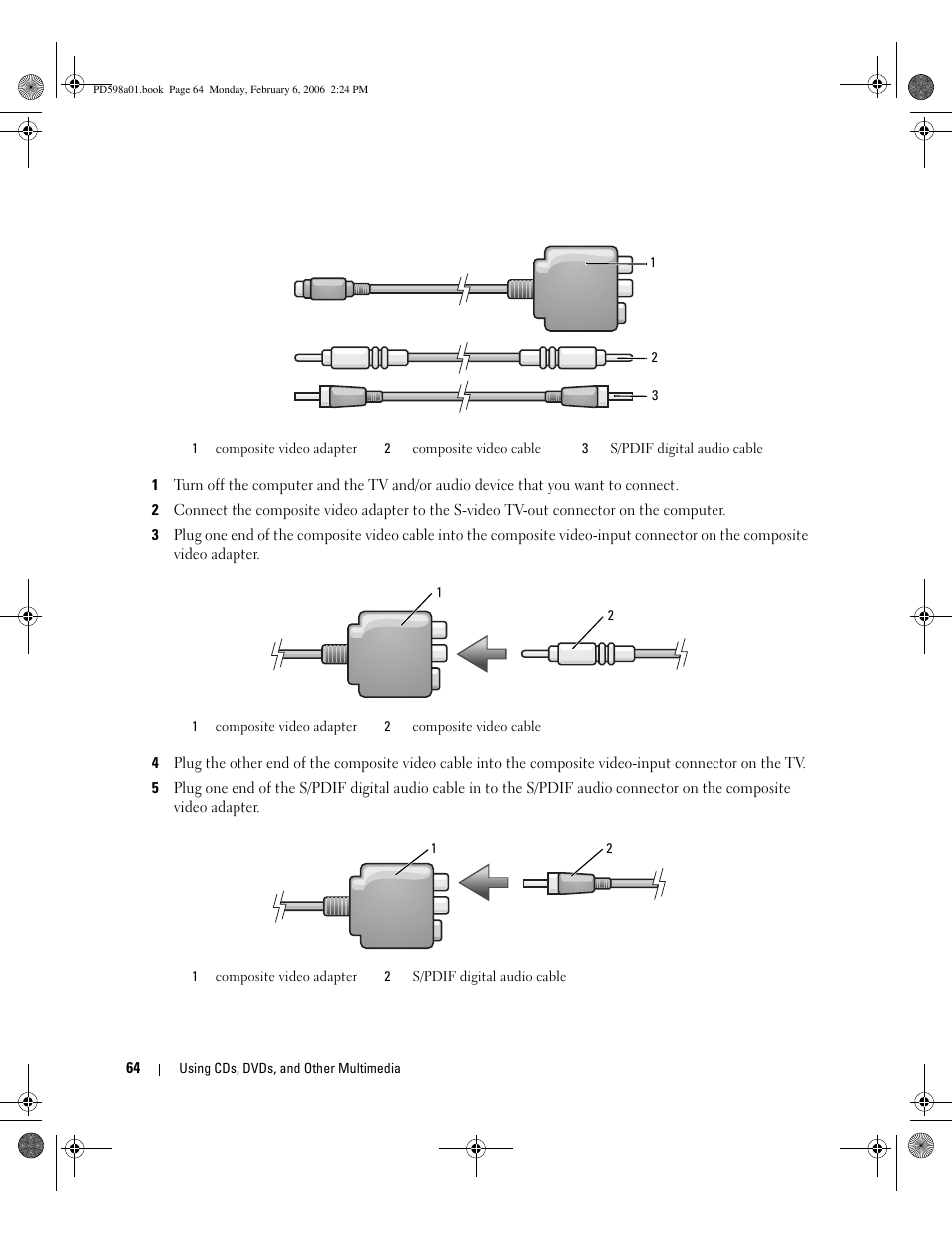 PD598a01.book Page 64 Monday, February 6, 2006 2:24 PM

1

2

3

| 1 | composite video adapter | 2 | composite video cable | 3 | S/PDIF digital audio cable |
|---|---|---|---|---|---|

1 Turn off the computer and the TV and/or audio device that you want to connect.

2 Connect the composite video adapter to the S-video TV-out connector on the computer.

3 Plug one end of the composite video cable into the composite video-input connector on the composite video adapter.

1

2

| 1 | composite video adapter | 2 | composite video cable |
|---|---|---|---|

4 Plug the other end of the composite video cable into the composite video-input connector on the TV.

5 Plug one end of the S/PDIF digital audio cable in to the S/PDIF audio connector on the composite video adapter.

1

2

| 1 | composite video adapter | 2 | S/PDIF digital audio cable |
|---|---|---|---|

64 | Using CDs, DVDs, and Other Multimedia